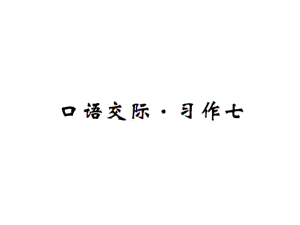 口语交际·习作七